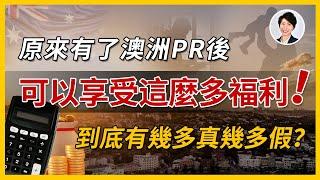 原來有了澳洲PR後

可以享受這麼多福利！

到底有幾多真幾多假？